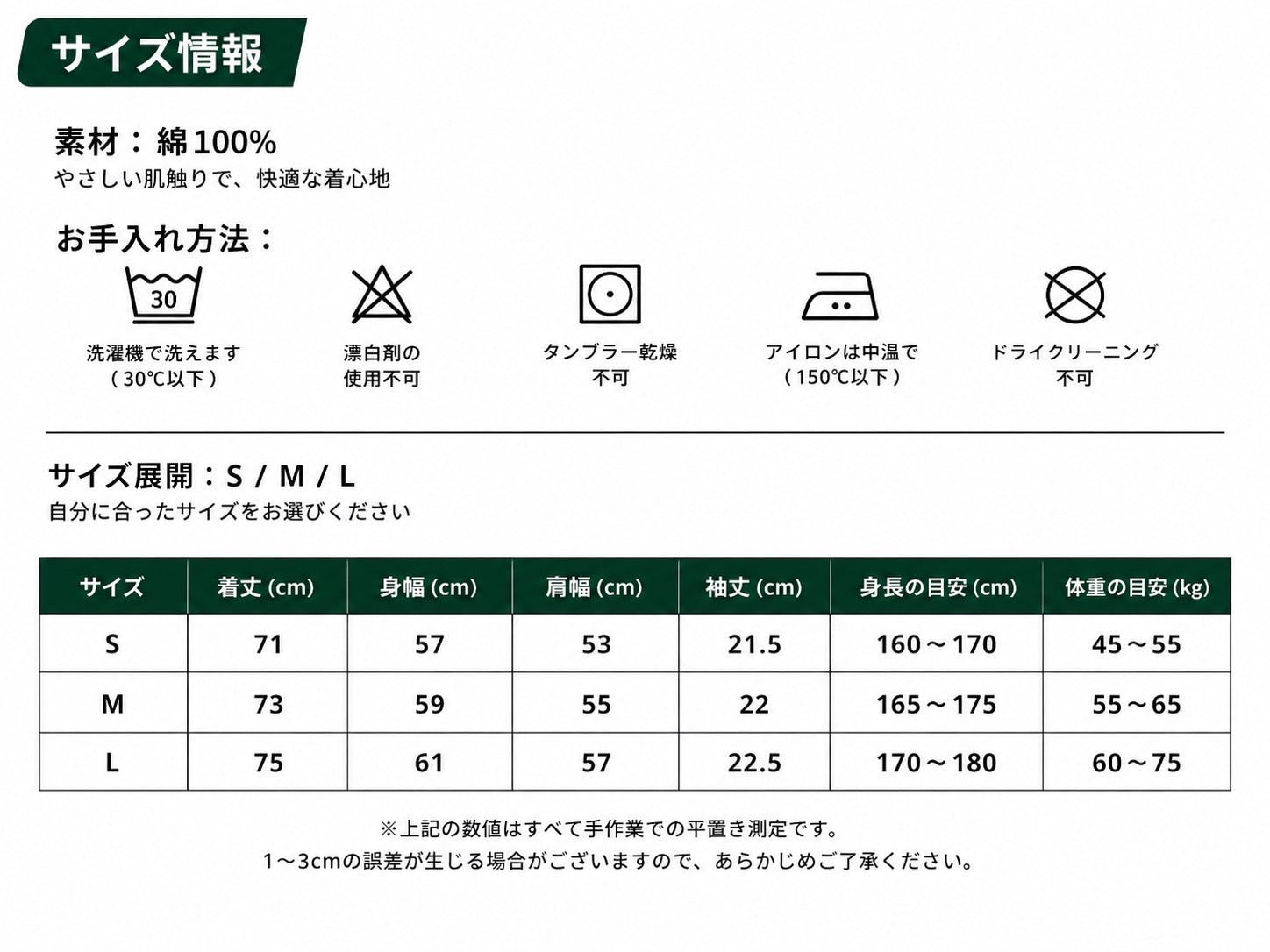 サイズ情報

素材：綿100%
やさしい肌触りで、快適な着心地

お手入れ方法：

30

洗濯機で洗えます
（30℃以下）

漂白剤の
使用不可

タンブラー乾燥
不可

アイロンは中温で
（150℃以下）

ドライクリーニング
不可

サイズ展開：S / M / L
自分に合ったサイズをお選びください

| サイズ | 着丈 (cm) | 身幅 (cm) | 肩幅 (cm) | 袖丈 (cm) | 身長の目安 (cm) | 体重の目安 (kg) |
|---|---|---|---|---|---|---|
| S | 71 | 57 | 53 | 21.5 | 160～170 | 45～55 |
| M | 73 | 59 | 55 | 22 | 165～175 | 55～65 |
| L | 75 | 61 | 57 | 22.5 | 170～180 | 60～75 |

※上記の数値はすべて手作業での平置き測定です。
1～3cmの誤差が生じる場合がございますので、あらかじめご了承ください。